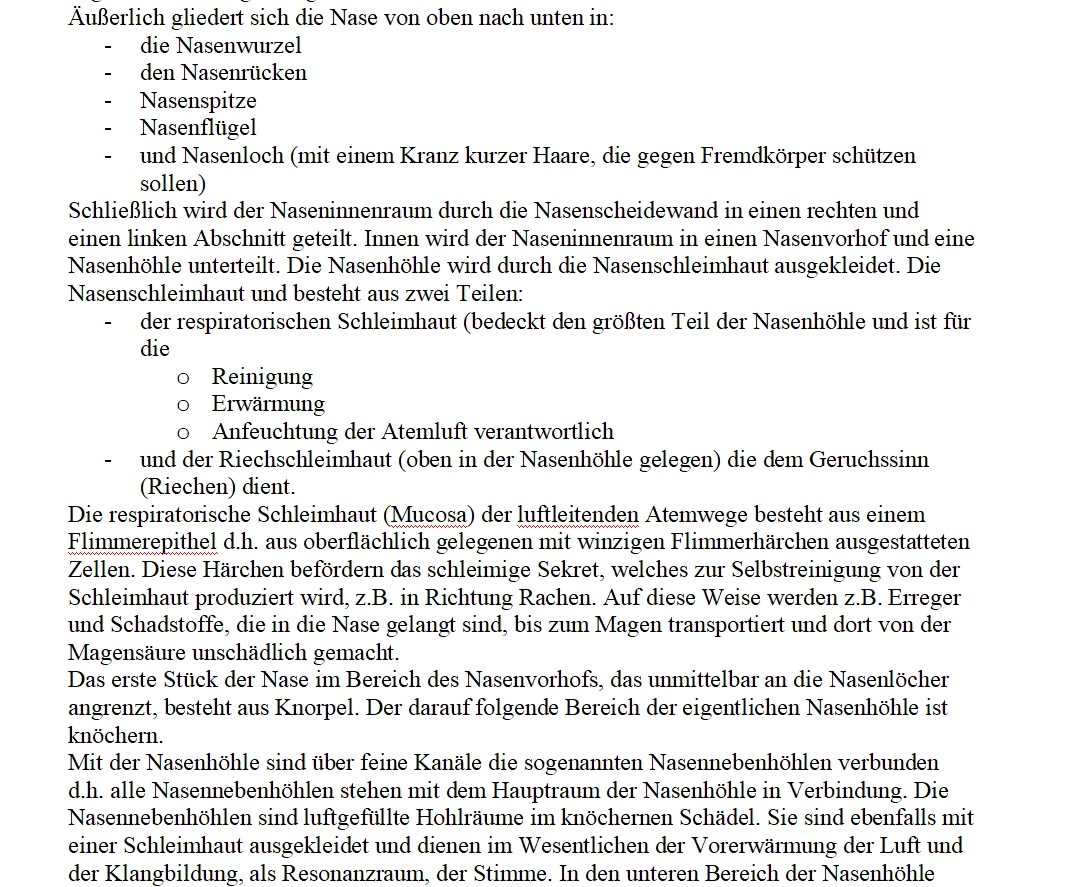 Äußerlich gliedert sich die Nase von oben nach unten in:
- die Nasenwurzel
- den Nasenrücken
- Nasenspitze
- Nasenflügel
- und Nasenloch (mit einem Kranz kurzer Haare, die gegen Fremdkörper schützen sollen)

Schließlich wird der Naseninnenraum durch die Nasenscheidewand in einen rechten und einen linken Abschnitt geteilt. Innen wird der Naseninnenraum in einen Nasenvorhof und eine Nasenhöhle unterteilt. Die Nasenhöhle wird durch die Nasenschleimhaut ausgekleidet. Die Nasenschleimhaut und besteht aus zwei Teilen:
- der respiratorischen Schleimhaut (bedeckt den größten Teil der Nasenhöhle und ist für die
  o Reinigung
  o Erwärmung
  o Anfeuchtung der Atemluft verantwortlich
- und der Riechschleimhaut (oben in der Nasenhöhle gelegen) die dem Geruchssinn (Riechen) dient.

Die respiratorische Schleimhaut (Mucosa) der luftleitenden Atemwege besteht aus einem Flimmerepithel d.h. aus oberflächlich gelegenen mit winzigen Flimmerhärchen ausgestatteten Zellen. Diese Härchen befördern das schleimige Sekret, welches zur Selbstreinigung von der Schleimhaut produziert wird, z.B. in Richtung Rachen. Auf diese Weise werden z.B. Erreger und Schadstoffe, die in die Nase gelangt sind, bis zum Magen transportiert und dort von der Magensäure unschädlich gemacht.

Das erste Stück der Nase im Bereich des Nasenvorhofs, das unmittelbar an die Nasenlöcher angrenzt, besteht aus Knorpel. Der darauf folgende Bereich der eigentlichen Nasenhöhle ist knöchern.

Mit der Nasenhöhle sind über feine Kanäle die sogenannten Nasennebenhöhlen verbunden d.h. alle Nasennebenhöhlen stehen mit dem Hauptraum der Nasenhöhle in Verbindung. Die Nasennebenhöhlen sind luftgefüllte Hohlräume im knöchernen Schädel. Sie sind ebenfalls mit einer Schleimhaut ausgekleidet und dienen im Wesentlichen der Vorerwärmung der Luft und der Klangbildung, als Resonanzraum, der Stimme. In den unteren Bereich der Nasenhöhle